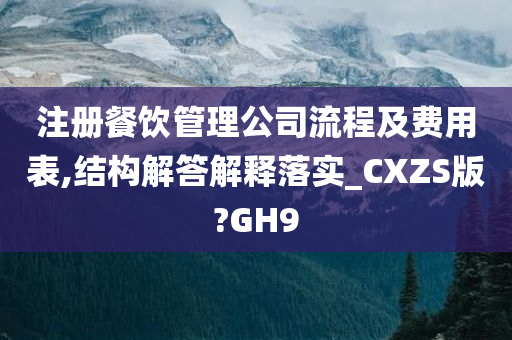 注册餐饮管理公司流程及费用表,结构解答解释落实_CXZS版?GH9